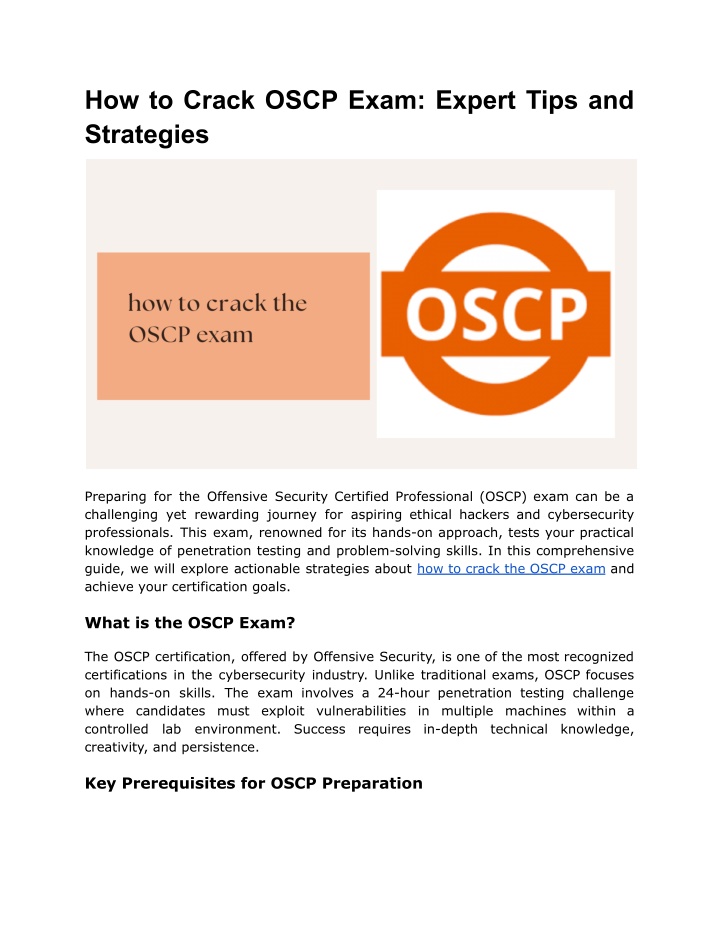 How to Crack OSCP Exam: Expert Tips and Strategies

how to crack the OSCP exam

OSCP

Preparing for the Offensive Security Certified Professional (OSCP) exam can be a challenging yet rewarding journey for aspiring ethical hackers and cybersecurity professionals. This exam, renowned for its hands-on approach, tests your practical knowledge of penetration testing and problem-solving skills. In this comprehensive guide, we will explore actionable strategies about how to crack the OSCP exam and achieve your certification goals.

What is the OSCP Exam?

The OSCP certification, offered by Offensive Security, is one of the most recognized certifications in the cybersecurity industry. Unlike traditional exams, OSCP focuses on hands-on skills. The exam involves a 24-hour penetration testing challenge where candidates must exploit vulnerabilities in multiple machines within a controlled lab environment. Success requires in-depth technical knowledge, creativity, and persistence.

Key Prerequisites for OSCP Preparation